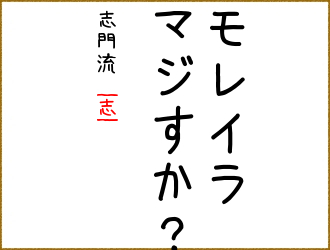 モレイラ
マジすか？

志門流

志